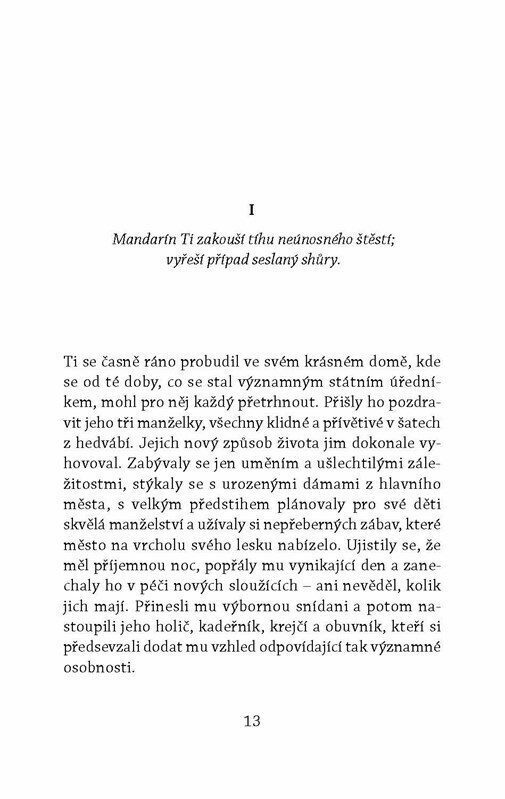 I

Mandarín Ti zakouší tíhu neúnosného štěstí; vyřeší případ seslaný shůry.

Ti se časně ráno probudil ve svém krásném domě, kde se od té doby, co se stal významným státním úředníkem, mohl pro něj každý přetrhnout. Přišly ho pozdravit jeho tři manželky, všechny klidné a přívětivé v šatech z hedvábí. Jejich nový způsob života jim dokonale vyhovoval. Zabývaly se jen uměním a ušlechtilými záležitostmi, stýkaly se s urozenými dámami z hlavního města, s velkým předstihem plánovaly pro své děti skvělá manželství a užívaly si nepřeberných zábav, které město na vrcholu svého lesku nabízelo. Ujistily se, že měl příjemnou noc, popřály mu vynikající den a zanechaly ho v péči nových sloužících – ani nevěděl, kolik jich mají. Přinesli mu výbornou snídani a potom nastoupili jeho holič, kadeřník, krejčí a obuvník, kteří si předsevzali dodat mu vzhled odpovídající tak významné osobnosti.

13